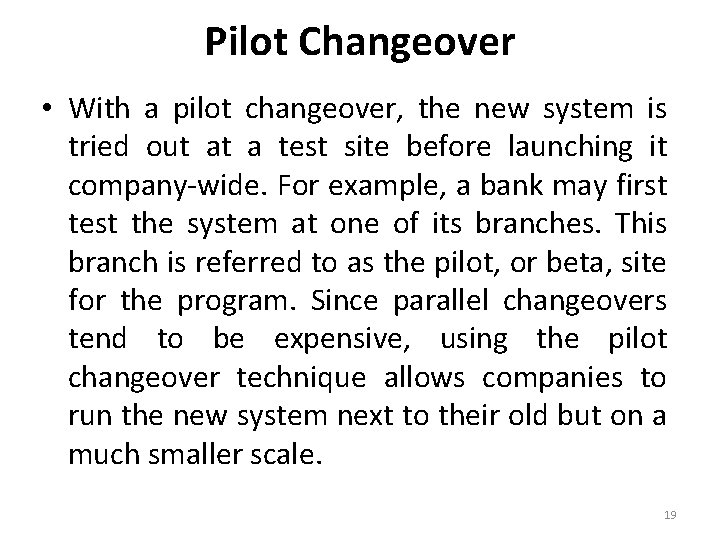 Pilot Changeover

• With a pilot changeover, the new system is tried out at a test site before launching it company-wide. For example, a bank may first test the system at one of its branches. This branch is referred to as the pilot, or beta, site for the program. Since parallel changeovers tend to be expensive, using the pilot changeover technique allows companies to run the new system next to their old but on a much smaller scale.

19